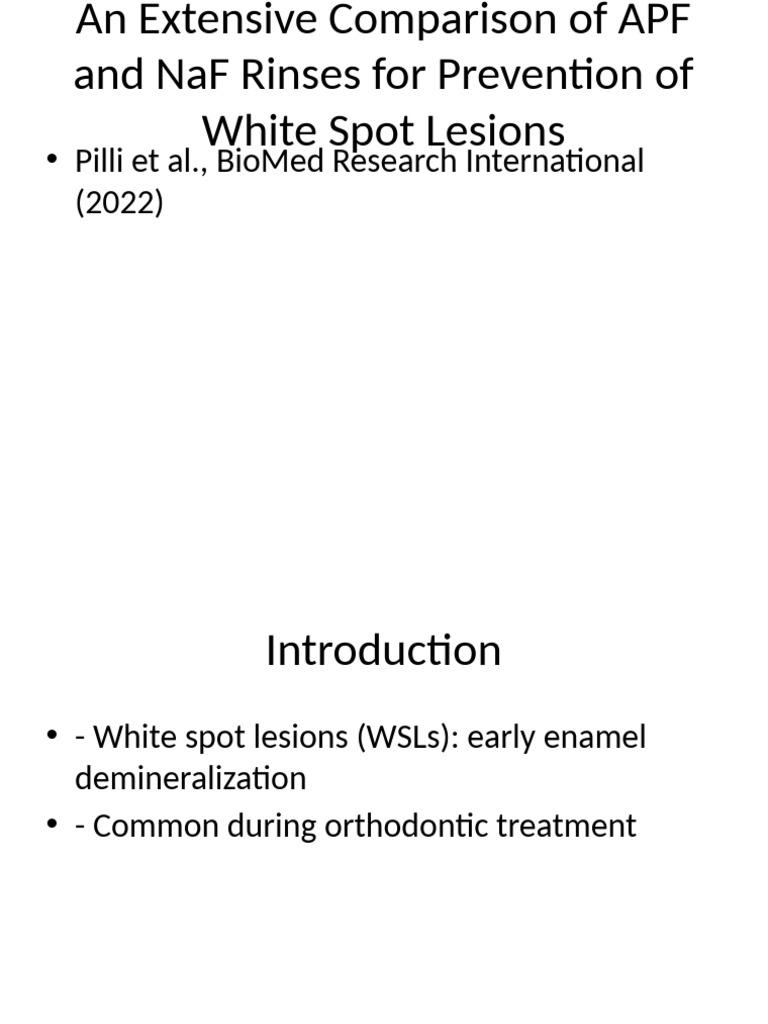 An Extensive Comparison of APF and NaF Rinses for Prevention of White Spot Lesions

• Pilli et al., BioMed Research International (2022)

Introduction

• - White spot lesions (WSLs): early enamel demineralization
• - Common during orthodontic treatment